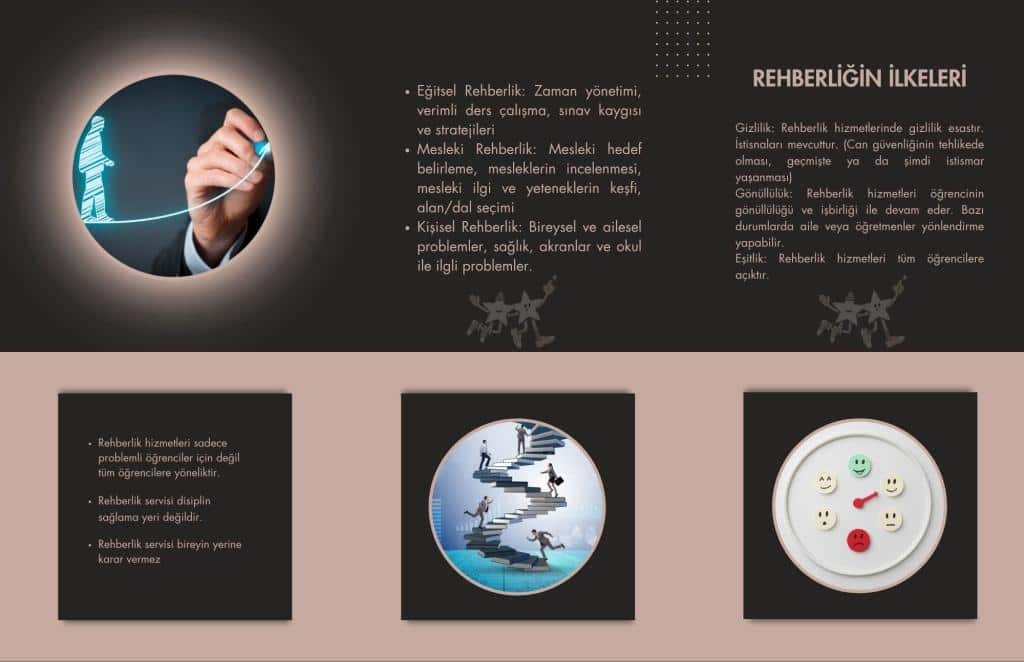 • Eğitsel Rehberlik: Zaman yönetimi, verimli ders çalışma, sınav kaygısı ve stratejileri
• Mesleki Rehberlik: Mesleki hedef belirleme, mesleklerin incelenmesi, mesleki ilgi ve yeteneklerin keşfi, alan/dal seçimi
• Kişisel Rehberlik: Bireysel ve ailesel problemler, sağlık, akranlar ve okul ile ilgli problemler.

REHBERLİĞİN İLKELERİ

Gizlilik: Rehberlik hizmetlerinde gizlilik esastır. İstisnaları mevcuttur. (Can güvenliğinin tehlikede olması, geçmişte ya da şimdi istismar yaşanması)
Gönüllülük: Rehberlik hizmetleri öğrencinin gönüllülüğü ve işbirliği ile devam eder. Bazı durumlarda aile veya öğretmenler yönlendirme yapabilir.
Eşitlik: Rehberlik hizmetleri tüm öğrencilere açıktır.

• Rehberlik hizmetleri sadece problemli öğrenciler için değil tüm öğrencilere yöneliktir.
• Rehberlik servisi disiplin sağlama yeri değildir.
• Rehberlik servisi bireyin yerine karar vermez